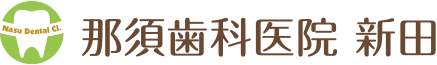 Nasu Dental Cl.

那須歯科医院 新田